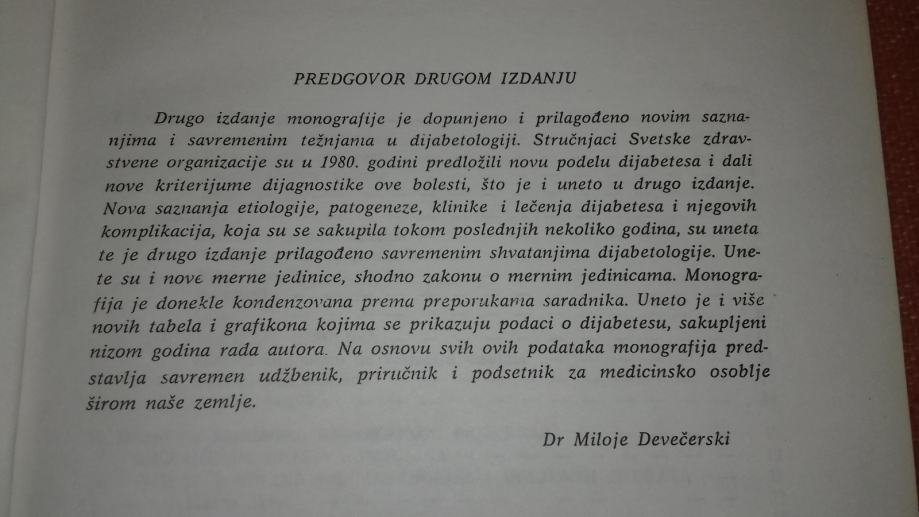 PREDGOVOR DRUGOM IZDANJU

Drugo izdanje monografije je dopunjeno i prilagođeno novim saznanjima i savremenim težnjama u dijabetologiji. Stručnjaci Svetske zdravstvene organizacije su u 1980. godini predložili novu podelu dijabetesa i dali nove kriterijume dijagnostike ove bolesti, što je i uneto u drugo izdanje. Nova saznanja etiologije, patogeneze, klinike i lečenja dijabetesa i njegovih komplikacija, koja su se sakupila tokom poslednjih nekoliko godina, su uneta te je drugo izdanje prilagođeno savremenim shvatanjima dijabetologije. Unete su i nove merne jedinice, shodno zakonu o mernim jedinicama. Monografija je donekle kondenzovana prema preporukama saradnika. Uneto je i više novih tabela i grafikona kojima se prikazuju podaci o dijabetesu, sakupljeni nizom godina rada autora. Na osnovu svih ovih podataka monografija predstavlja savremen udžbenik, priručnik i podsetnik za medicinsko osoblje širom naše zemlje.

Dr Miloje Devečerski